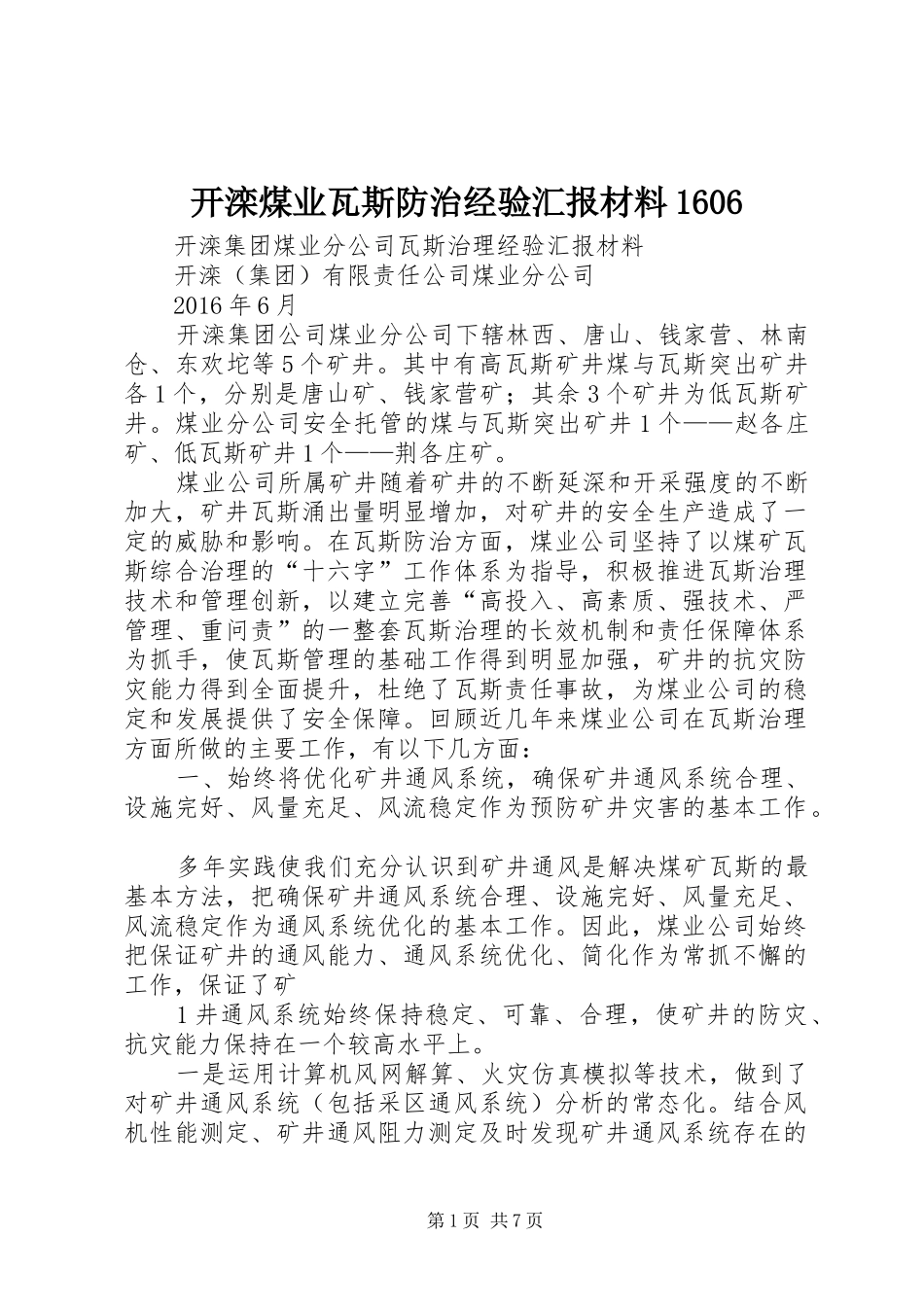 开滦煤业瓦斯防治经验汇报材料1606

开滦集团煤业分公司瓦斯治理经验汇报材料

开滦（集团）有限责任公司煤业分公司

2016年6月

开滦集团公司煤业分公司下辖林西、唐山、钱家营、林南仓、东欢坨等5个矿井。其中有高瓦斯矿井煤与瓦斯突出矿井各1个，分别是唐山矿、钱家营矿；其余3个矿井为低瓦斯矿井。煤业分公司安全托管的煤与瓦斯突出矿井1个——赵各庄矿、低瓦斯矿井1个——荆各庄矿。

煤业公司所属矿井随着矿井的不断延深和开采强度的不断加大，矿井瓦斯涌出量明显增加，对矿井的安全生产造成了一定的威胁和影响。在瓦斯防治方面，煤业公司坚持了以煤矿瓦斯综合治理的“十六字”工作体系为指导，积极推进瓦斯治理技术和管理创新，以建立完善“高投入、高素质、强技术、严管理、重问责”的一整套瓦斯治理的长效机制和责任保障体系为抓手，使瓦斯管理的基础工作得到明显加强，矿井的抗灾防灾能力得到全面提升，杜绝了瓦斯责任事故，为煤业公司的稳定和发展提供了安全保障。回顾近几年来煤业公司在瓦斯治理方面所做的主要工作，有以下几方面：

一、始终将优化矿井通风系统，确保矿井通风系统合理、设施完好、风量充足、风流稳定作为预防矿井灾害的基本工作。

多年实践使我们充分认识到矿井通风是解决煤矿瓦斯的最基本方法，把确保矿井通风系统合理、设施完好、风量充足、风流稳定作为通风系统优化的基本工作。因此，煤业公司始终把保证矿井的通风能力、通风系统优化、简化作为常抓不懈的工作，保证了矿

1井通风系统始终保持稳定、可靠、合理，使矿井的防灾、抗灾能力保持在一个较高水平上。

一是运用计算机风网解算、火灾仿真模拟等技术，做到了对矿井通风系统（包括采区通风系统）分析的常态化。结合风机性能测定、矿井通风阻力测定及时发现矿井通风系统存在的

第1页 共7页